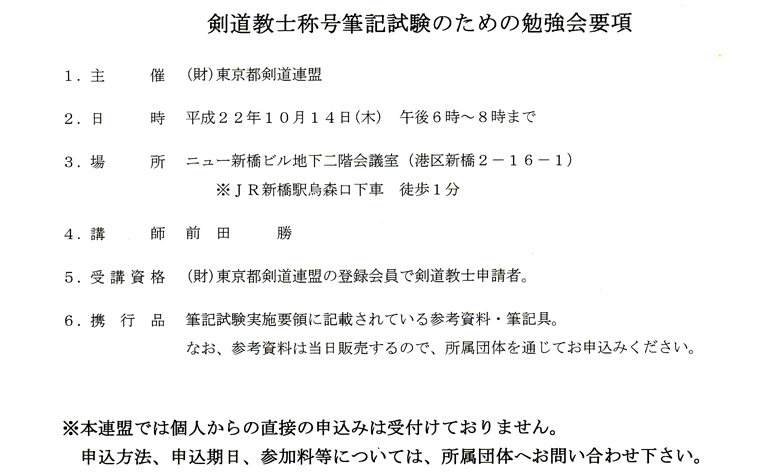 剣道教士称号筆記試験のための勉強会要項

１．主　　催　(財)東京都剣道連盟

２．日　　時　平成２２年１０月１４日(木)　午後６時～８時まで

３．場　　所　ニュー新橋ビル地下二階会議室（港区新橋２－１６－１）
※ＪＲ新橋駅烏森口下車　徒歩１分

４．講　　師　前　田　　勝

５．受講資格　(財)東京都剣道連盟の登録会員で剣道教士申請者。

６．携 行 品　筆記試験実施要領に記載されている参考資料・筆記具。
なお、参考資料は当日販売するので、所属団体を通じてお申込みください。

※本連盟では個人からの直接の申込みは受付けておりません。
申込方法、申込期日、参加料等については、所属団体へお問い合わせ下さい。